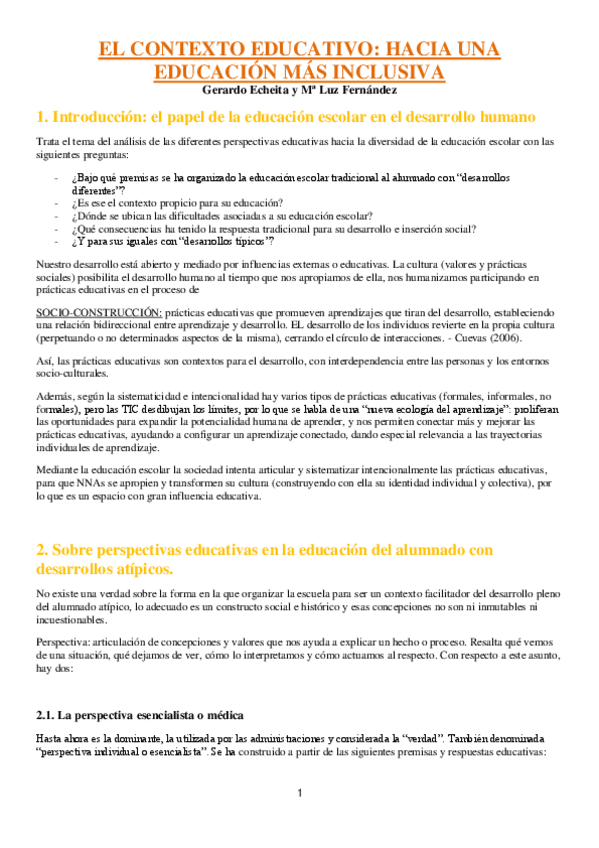 EL CONTEXTO EDUCATIVO: HACIA UNA EDUCACIÓN MÁS INCLUSIVA
Gerardo Echeita y Mª Luz Fernández

1. Introducción: el papel de la educación escolar en el desarrollo humano

Trata el tema del análisis de las diferentes perspectivas educativas hacia la diversidad de la educación escolar con las siguientes preguntas:

- ¿Bajo qué premisas se ha organizado la educación escolar tradicional al alumnado con "desarrollos diferentes"?
- ¿Es ese el contexto propicio para su educación?
- ¿Dónde se ubican las dificultades asociadas a su educación escolar?
- ¿Qué consecuencias ha tenido la respuesta tradicional para su desarrollo e inserción social?
- ¿Y para sus iguales con "desarrollos típicos"?

Nuestro desarrollo está abierto y mediado por influencias externas o educativas. La cultura (valores y prácticas sociales) posibilita el desarrollo humano al tiempo que nos apropiamos de ella, nos humanizamos participando en prácticas educativas en el proceso de

SOCIO-CONSTRUCCIÓN: prácticas educativas que promueven aprendizajes que tiran del desarrollo, estableciendo una relación bidireccional entre aprendizaje y desarrollo. EL desarrollo de los individuos revierte en la propia cultura (perpetuando o no determinados aspectos de la misma), cerrando el círculo de interacciones. - Cuevas (2006).

Así, las prácticas educativas son contextos para el desarrollo, con interdependencia entre las personas y los entornos socio-culturales.

Además, según la sistematicidad e intencionalidad hay varios tipos de prácticas educativas (formales, informales, no formales), pero las TIC desdibujan los límites, por lo que se habla de una "nueva ecología del aprendizaje": proliferan las oportunidades para expandir la potencialidad humana de aprender, y nos permiten conectar más y mejorar las prácticas educativas, ayudando a configurar un aprendizaje conectado, dando especial relevancia a las trayectorias individuales de aprendizaje.

Mediante la educación escolar la sociedad intenta articular y sistematizar intencionalmente las prácticas educativas, para que NNAs se apropien y transformen su cultura (construyendo con ella su identidad individual y colectiva), por lo que es un espacio con gran influencia educativa.

2. Sobre perspectivas educativas en la educación del alumnado con desarrollos atípicos.

No existe una verdad sobre la forma en la que organizar la escuela para ser un contexto facilitador del desarrollo pleno del alumnado atípico, lo adecuado es un constructo social e histórico y esas concepciones no son ni inmutables ni incuestionables.

Perspectiva: articulación de concepciones y valores que nos ayuda a explicar un hecho o proceso. Resalta qué vemos de una situación, qué dejamos de ver, cómo lo interpretamos y cómo actuamos al respecto. Con respecto a este asunto, hay dos:

2.1. La perspectiva esencialista o médica

Hasta ahora es la dominante, la utilizada por las administraciones y considerada la "verdad". También denominada "perspectiva individual o esencialista". Se ha construido a partir de las siguientes premisas y respuestas educativas:

1